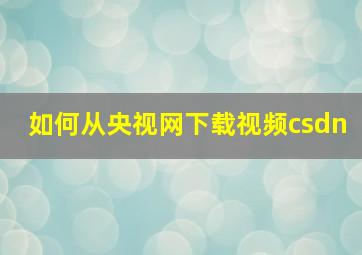 如何从央视网下载视频csdn